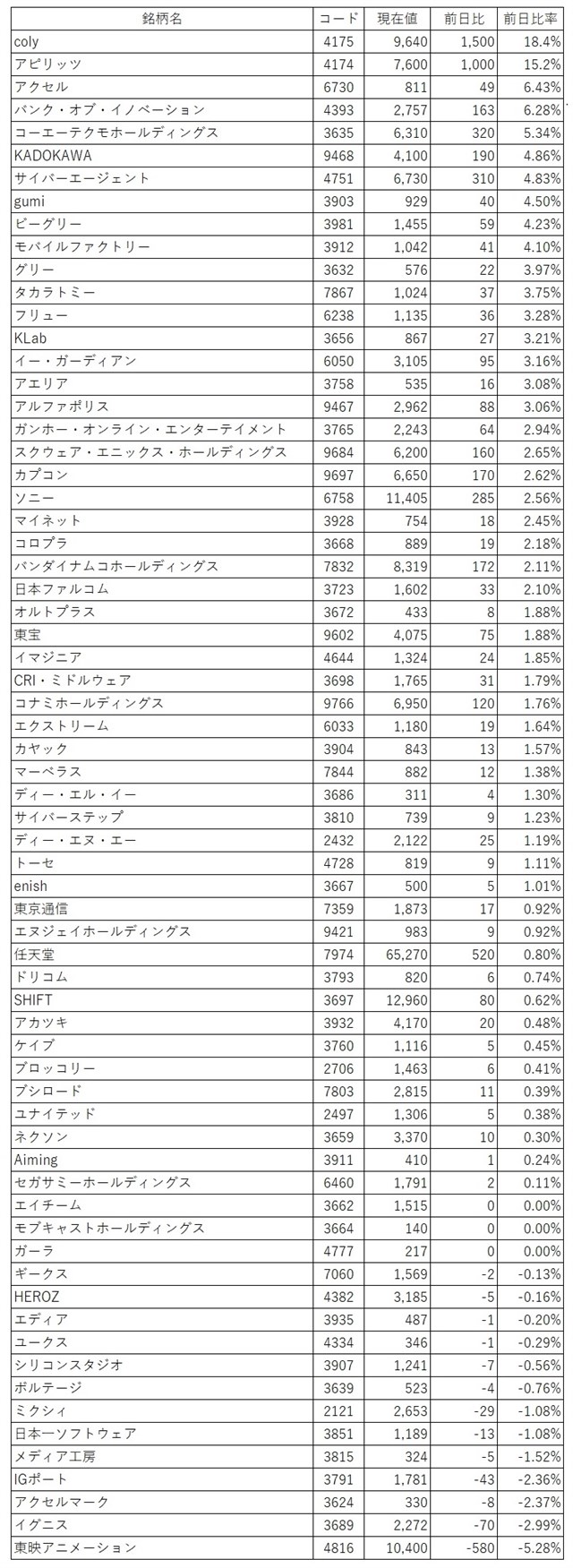 | 銘柄名 | コード | 現在値 | 前日比 | 前日比率 |
|---|---|---|---|---|
| coly | 4175 | 9,640 | 1,500 | 18.4% |
| アピリッツ | 4174 | 7,600 | 1,000 | 15.2% |
| アクセル | 6730 | 811 | 49 | 6.43% |
| バンク・オブ・イノベーション | 4393 | 2,757 | 163 | 6.28% |
| コーエーテクモホールディングス | 3635 | 6,310 | 320 | 5.34% |
| KADOKAWA | 9468 | 4,100 | 190 | 4.86% |
| サイバーエージェント | 4751 | 6,730 | 310 | 4.83% |
| gumi | 3903 | 929 | 40 | 4.50% |
| ビーグリー | 3981 | 1,455 | 59 | 4.23% |
| モバイルファクトリー | 3912 | 1,042 | 41 | 4.10% |
| グリー | 3632 | 576 | 22 | 3.97% |
| タカラトミー | 7867 | 1,024 | 37 | 3.75% |
| フリュー | 6238 | 1,135 | 36 | 3.28% |
| KLab | 3656 | 867 | 27 | 3.21% |
| イー・ガーディアン | 6050 | 3,105 | 95 | 3.16% |
| アエリア | 3758 | 535 | 16 | 3.08% |
| アルファポリス | 9467 | 2,962 | 88 | 3.06% |
| ガンホー・オンライン・エンターテイメント | 3765 | 2,243 | 64 | 2.94% |
| スクウェア・エニックス・ホールディングス | 9684 | 6,200 | 160 | 2.65% |
| カプコン | 9697 | 6,650 | 170 | 2.62% |
| ソニー | 6758 | 11,405 | 285 | 2.56% |
| マイネット | 3928 | 754 | 18 | 2.45% |
| コロプラ | 3668 | 889 | 19 | 2.18% |
| バンダイナムコホールディングス | 7832 | 8,319 | 172 | 2.11% |
| 日本ファルコム | 3723 | 1,602 | 33 | 2.10% |
| オルトプラス | 3672 | 433 | 8 | 1.88% |
| 東宝 | 9602 | 4,075 | 75 | 1.88% |
| イマジニア | 4644 | 1,324 | 24 | 1.85% |
| CRI・ミドルウェア | 3698 | 1,765 | 31 | 1.79% |
| コナミホールディングス | 9766 | 6,950 | 120 | 1.76% |
| エクストリーム | 6033 | 1,180 | 19 | 1.64% |
| カヤック | 3904 | 843 | 13 | 1.57% |
| マーベラス | 7844 | 882 | 12 | 1.38% |
| ディー・エル・イー | 3686 | 311 | 4 | 1.30% |
| サイバーステップ | 3810 | 739 | 9 | 1.23% |
| ディー・エヌ・エー | 2432 | 2,122 | 25 | 1.19% |
| トーセ | 4728 | 819 | 9 | 1.11% |
| enish | 3667 | 500 | 5 | 1.01% |
| 東京通信 | 7359 | 1,873 | 17 | 0.92% |
| エヌジェイホールディングス | 9421 | 983 | 9 | 0.92% |
| 任天堂 | 7974 | 65,270 | 520 | 0.80% |
| ドリコム | 3793 | 820 | 6 | 0.74% |
| SHIFT | 3697 | 12,960 | 80 | 0.62% |
| アカツキ | 3932 | 4,170 | 20 | 0.48% |
| ケイブ | 3760 | 1,116 | 5 | 0.45% |
| ブロッコリー | 2706 | 1,463 | 6 | 0.41% |
| ブシロード | 7803 | 2,815 | 11 | 0.39% |
| ユナイテッド | 2497 | 1,306 | 5 | 0.38% |
| ネクソン | 3659 | 3,370 | 10 | 0.30% |
| Aiming | 3911 | 410 | 1 | 0.24% |
| セガサミーホールディングス | 6460 | 1,791 | 2 | 0.11% |
| エイチーム | 3662 | 1,515 | 0 | 0.00% |
| モブキャストホールディングス | 3664 | 140 | 0 | 0.00% |
| ガーラ | 4777 | 217 | 0 | 0.00% |
| ギークス | 7060 | 1,569 | -2 | -0.13% |
| HEROZ | 4382 | 3,185 | -5 | -0.16% |
| エディア | 3935 | 487 | -1 | -0.20% |
| ユークス | 4334 | 346 | -1 | -0.29% |
| シリコンスタジオ | 3907 | 1,241 | -7 | -0.56% |
| ボルテージ | 3639 | 523 | -4 | -0.76% |
| ミクシィ | 2121 | 2,653 | -29 | -1.08% |
| 日本一ソフトウェア | 3851 | 1,189 | -13 | -1.08% |
| メディア工房 | 3815 | 324 | -5 | -1.52% |
| IGポート | 3791 | 1,781 | -43 | -2.36% |
| アクセルマーク | 3624 | 330 | -8 | -2.37% |
| イグニス | 3689 | 2,272 | -70 | -2.99% |
| 東映アニメーション | 4816 | 10,400 | -580 | -5.28% |